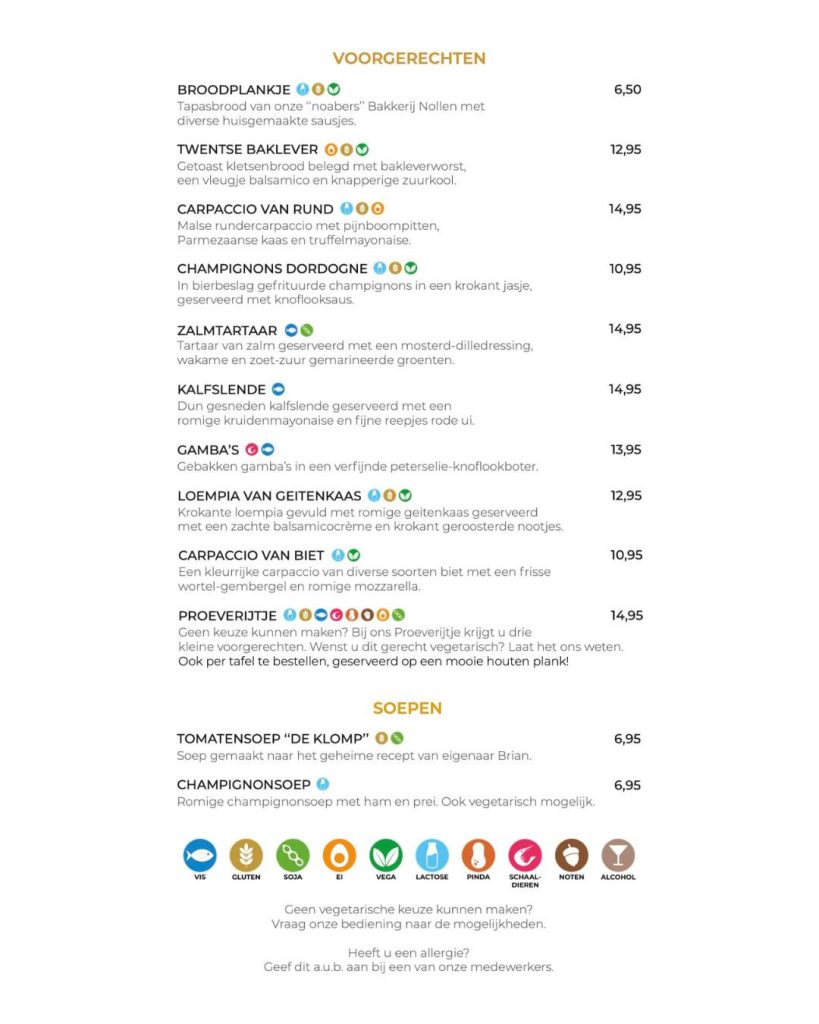 VOORGERECHTEN

BROODPLANKJE
6,50
Tapasbrood van onze "noabers" Bakkerij Nollen met diverse huisgemaakte sausjes.

TWENTSE BAKLEVER
12,95
Getoast kletsenbrood belegd met bakleverworst, een vleugje balsamico en knapperige zuurkool.

CARPACCIO VAN RUND
14,95
Malse rundercarpaccio met pijnboompitten, Parmezaanse kaas en truffelmayonaise.

CHAMPIGNONS DORDOGNE
10,95
In bierbeslag gefrituurde champignons in een krokant jasje, geserveerd met knoflooksaus.

ZALMTARTAAR
14,95
Tartaar van zalm geserveerd met een mosterd-dilledressing, wakame en zoet-zuur gemarineerde groenten.

KALFSLENDE
14,95
Dun gesneden kalfslende geserveerd met een romige kruidenmayonaise en fijne reepjes rode ui.

GAMBA'S
13,95
Gebakken gamba's in een verfijnde peterselie-knoflookboter.

LOEMPIA VAN GEITENKAAS
12,95
Krokante loempia gevuld met romige geitenkaas geserveerd met een zachte balsamicocrème en krokant geroosterde nootjes.

CARPACCIO VAN BIET
10,95
Een kleurrijke carpaccio van diverse soorten biet met een frisse wortel-gembergel en romige mozzarella.

PROEVERIJTJE
14,95
Geen keuze kunnen maken? Bij ons Proeverijtje krijgt u drie kleine voorgerechten. Wenst u dit gerecht vegetarisch? Laat het ons weten. Ook per tafel te bestellen, geserveerd op een mooie houten plank!

SOEPEN

TOMATENSOEP "DE KLOMP"
6,95
Soep gemaakt naar het geheime recept van eigenaar Brian.

CHAMPIGNONSOEP
6,95
Romige champignonsoep met ham en prei. Ook vegetarisch mogelijk.

VIS
GLUTEN
SOJA
EI
VEGA
LACTOSE
PINDA
SCHAAL-DIEREN
NOTEN
ALCOHOL

Geen vegetarische keuze kunnen maken?
Vraag onze bediening naar de mogelijkheden.

Heeft u een allergie?
Geef dit a.u.b. aan bij een van onze medewerkers.